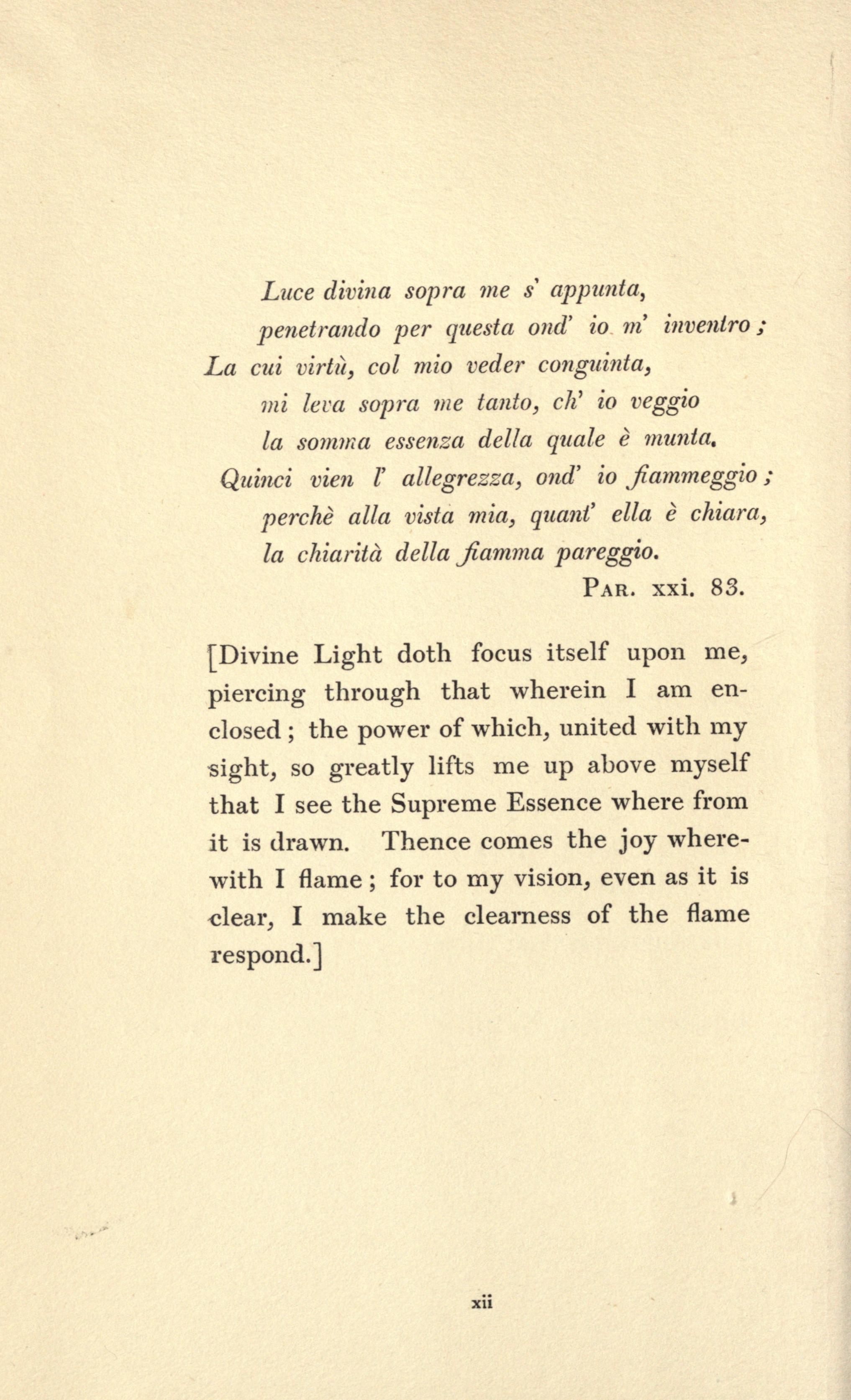 Luce divina sopra me s' appunta,
penetrando per questa ond' io m' inventro;
La cui virtù, col mio veder conguinta,
mi leva sopra me tanto, ch' io veggio
la somma essenza della quale è munta.
Quinci vien l' allegrezza, ond' io fiammeggio;
perchè alla vista mia, quant' ella è chiara,
la chiarità della fiamma pareggio.
PAR. xxi. 83.

[Divine Light doth focus itself upon me, piercing through that wherein I am enclosed; the power of which, united with my sight, so greatly lifts me up above myself that I see the Supreme Essence where from it is drawn. Thence comes the joy wherewith I flame; for to my vision, even as it is clear, I make the clearness of the flame respond.]

xii